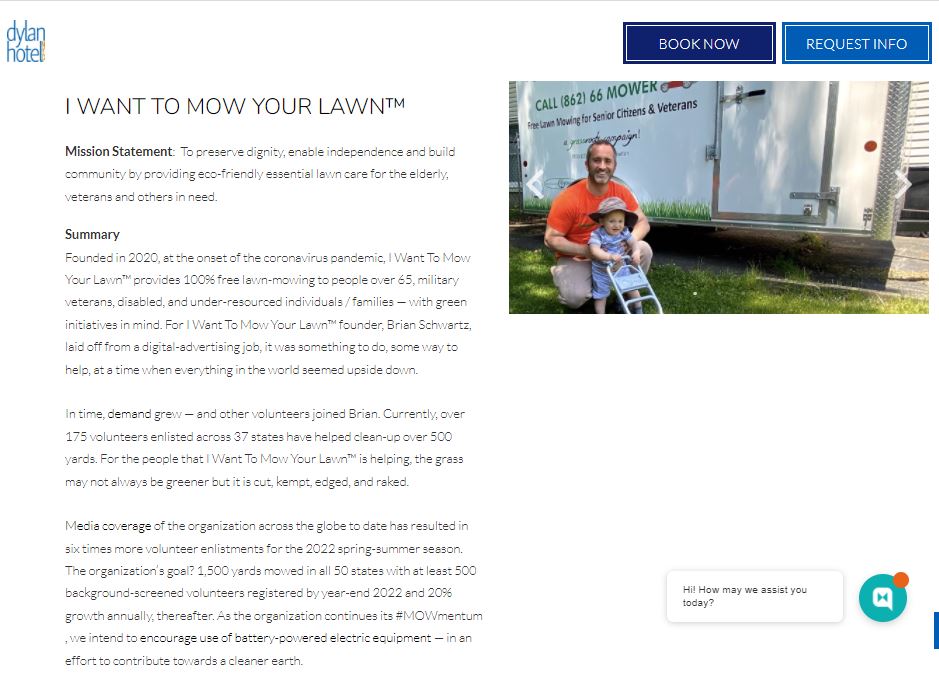 dylan hotel

BOOK NOW

REQUEST INFO

I WANT TO MOW YOUR LAWN™

**Mission Statement**: To preserve dignity, enable independence and build community by providing eco-friendly essential lawn care for the elderly, veterans and others in need.

**Summary**

Founded in 2020, at the onset of the coronavirus pandemic, I Want To Mow Your Lawn™ provides 100% free lawn-mowing to people over 65, military veterans, disabled, and under-resourced individuals / families — with green initiatives in mind. For I Want To Mow Your Lawn™ founder, Brian Schwartz, laid off from a digital-advertising job, it was something to do, some way to help, at a time when everything in the world seemed upside down.

In time, demand grew — and other volunteers joined Brian. Currently, over 175 volunteers enlisted across 37 states have helped clean-up over 500 yards. For the people that I Want To Mow Your Lawn™ is helping, the grass may not always be greener but it is cut, kempt, edged, and raked.

Media coverage of the organization across the globe to date has resulted in six times more volunteer enlistments for the 2022 spring-summer season. The organization's goal? 1,500 yards mowed in all 50 states with at least 500 background-screened volunteers registered by year-end 2022 and 20% growth annually, thereafter. As the organization continues its #MOWmentum , we intend to encourage use of battery-powered electric equipment — in an effort to contribute towards a cleaner earth.

CALL (862) 66 MOWER
Free Lawn Mowing for Senior Citizens & Veterans
a grassroots campaign!

Hi! How may we assist you today?